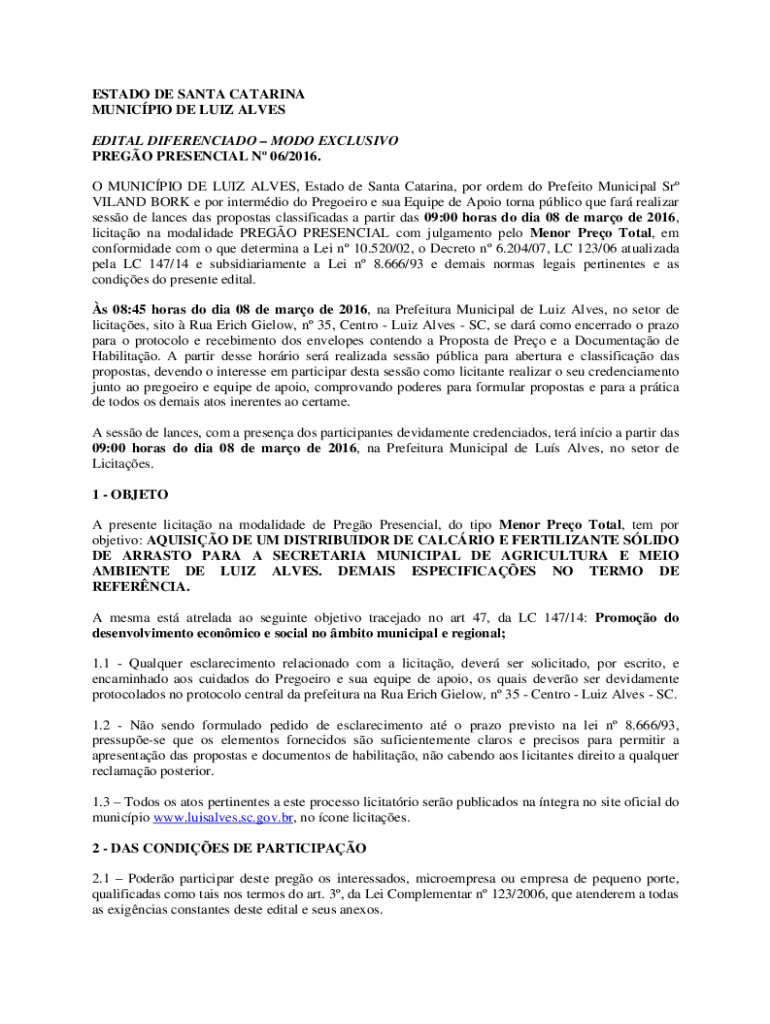 ESTADO DE SANTA CATARINA
MUNICÍPIO DE LUIZ ALVES

EDITAL DIFERENCIADO – MODO EXCLUSIVO
PREGÃO PRESENCIAL Nº 06/2016.

O MUNICÍPIO DE LUIZ ALVES, Estado de Santa Catarina, por ordem do Prefeito Municipal Srº VILAND BORK e por intermédio do Pregoeiro e sua Equipe de Apoio torna público que fará realizar sessão de lances das propostas classificadas a partir das 09:00 horas do dia 08 de março de 2016, licitação na modalidade PREGÃO PRESENCIAL com julgamento pelo Menor Preço Total, em conformidade com o que determina a Lei nº 10.520/02, o Decreto nº 6.204/07, LC 123/06 atualizada pela LC 147/14 e subsidiariamente a Lei nº 8.666/93 e demais normas legais pertinentes e as condições do presente edital.

Às 08:45 horas do dia 08 de março de 2016, na Prefeitura Municipal de Luiz Alves, no setor de licitações, sito à Rua Erich Gielow, nº 35, Centro - Luiz Alves - SC, se dará como encerrado o prazo para o protocolo e recebimento dos envelopes contendo a Proposta de Preço e a Documentação de Habilitação. A partir desse horário será realizada sessão pública para abertura e classificação das propostas, devendo o interesse em participar desta sessão como licitante realizar o seu credenciamento junto ao pregoeiro e equipe de apoio, comprovando poderes para formular propostas e para a prática de todos os demais atos inerentes ao certame.

A sessão de lances, com a presença dos participantes devidamente credenciados, terá início a partir das 09:00 horas do dia 08 de março de 2016, na Prefeitura Municipal de Luís Alves, no setor de Licitações.

1 - OBJETO

A presente licitação na modalidade de Pregão Presencial, do tipo Menor Preço Total, tem por objetivo: AQUISIÇÃO DE UM DISTRIBUIDOR DE CALCÁRIO E FERTILIZANTE SÓLIDO DE ARRASTO PARA A SECRETARIA MUNICIPAL DE AGRICULTURA E MEIO AMBIENTE DE LUIZ ALVES. DEMAIS ESPECIFICAÇÕES NO TERMO DE REFERÊNCIA.

A mesma está atrelada ao seguinte objetivo tracejado no art 47, da LC 147/14: Promoção do desenvolvimento econômico e social no âmbito municipal e regional;

1.1 - Qualquer esclarecimento relacionado com a licitação, deverá ser solicitado, por escrito, e encaminhado aos cuidados do Pregoeiro e sua equipe de apoio, os quais deverão ser devidamente protocolados no protocolo central da prefeitura na Rua Erich Gielow, nº 35 - Centro - Luiz Alves - SC.

1.2 - Não sendo formulado pedido de esclarecimento até o prazo previsto na lei nº 8.666/93, pressupõe-se que os elementos fornecidos são suficientemente claros e precisos para permitir a apresentação das propostas e documentos de habilitação, não cabendo aos licitantes direito a qualquer reclamação posterior.

1.3 – Todos os atos pertinentes a este processo licitatório serão publicados na íntegra no site oficial do município www.luisalves.sc.gov.br, no ícone licitações.

2 - DAS CONDIÇÕES DE PARTICIPAÇÃO

2.1 – Poderão participar deste pregão os interessados, microempresa ou empresa de pequeno porte, qualificadas como tais nos termos do art. 3º, da Lei Complementar nº 123/2006, que atenderem a todas as exigências constantes deste edital e seus anexos.